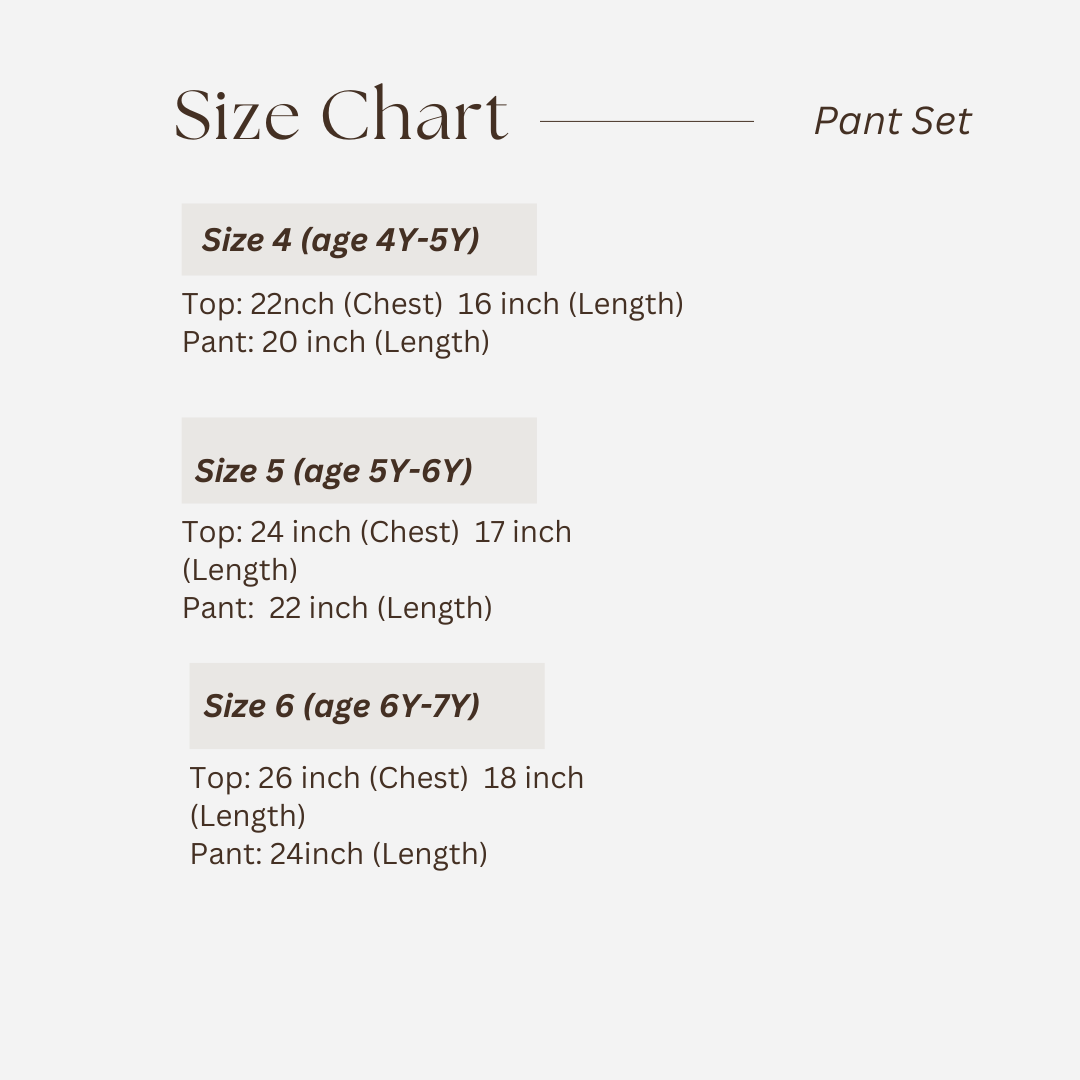 Size Chart

Pant Set

Size 4 (age 4Y-5Y)

Top: 22nch (Chest)  16 inch (Length)
Pant: 20 inch (Length)

Size 5 (age 5Y-6Y)

Top: 24 inch (Chest)  17 inch (Length)
Pant:  22 inch (Length)

Size 6 (age 6Y-7Y)

Top: 26 inch (Chest)  18 inch (Length)
Pant: 24inch (Length)